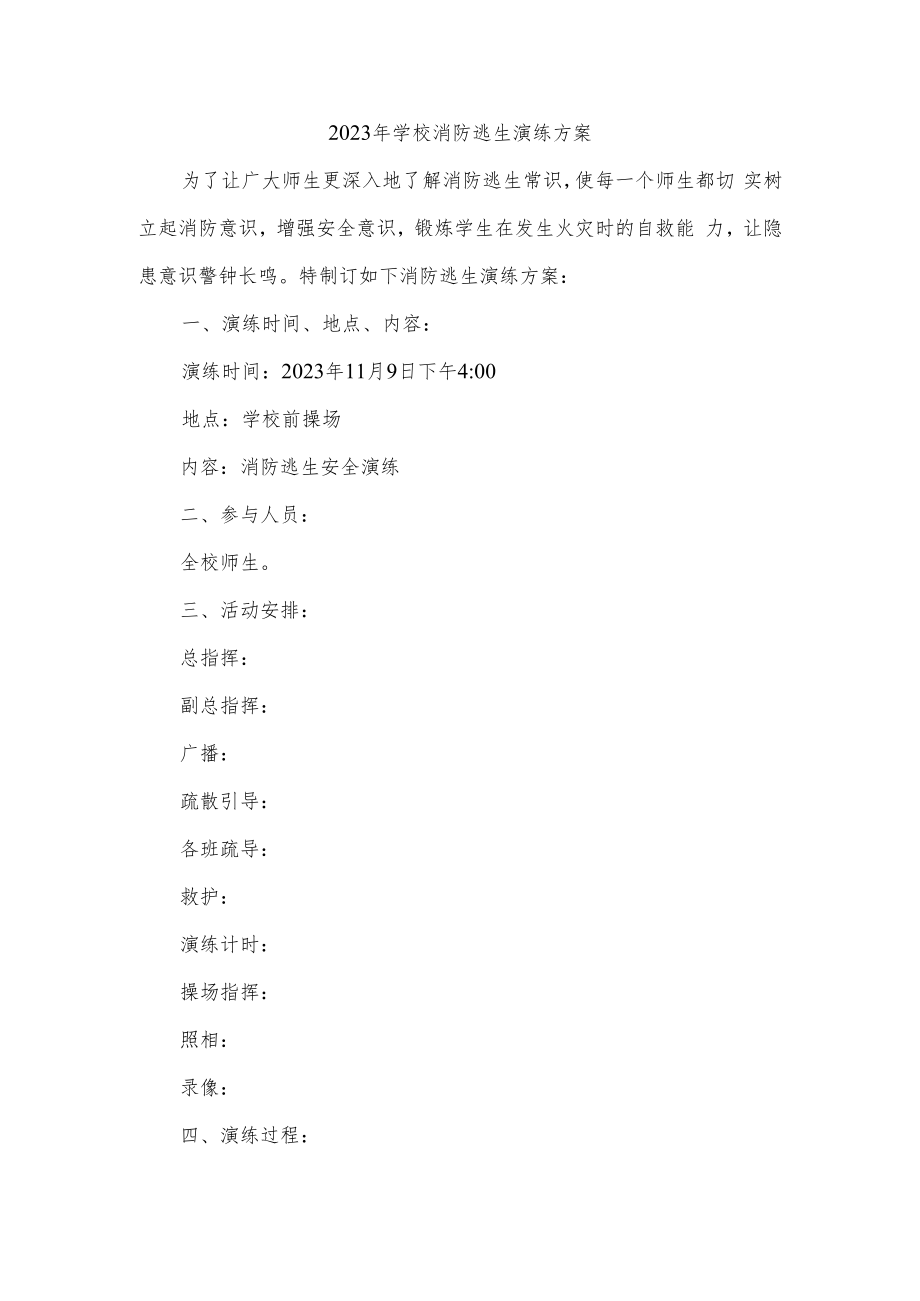 2023年学校消防逃生演练方案

为了让广大师生更深入地了解消防逃生常识，使每一个师生都切 实树立起消防意识，增强安全意识，锻炼学生在发生火灾时的自救能 力，让隐患意识警钟长鸣。特制订如下消防逃生演练方案：

一、演练时间、地点、内容：

演练时间：2023年11月9日下午4:00

地点：学校前操场

内容：消防逃生安全演练

二、参与人员：

全校师生。

三、活动安排：

总指挥：

副总指挥：

广播：

疏散引导：

各班疏导：

救护：

演练计时：

操场指挥：

照相：

录像：

四、演练过程：